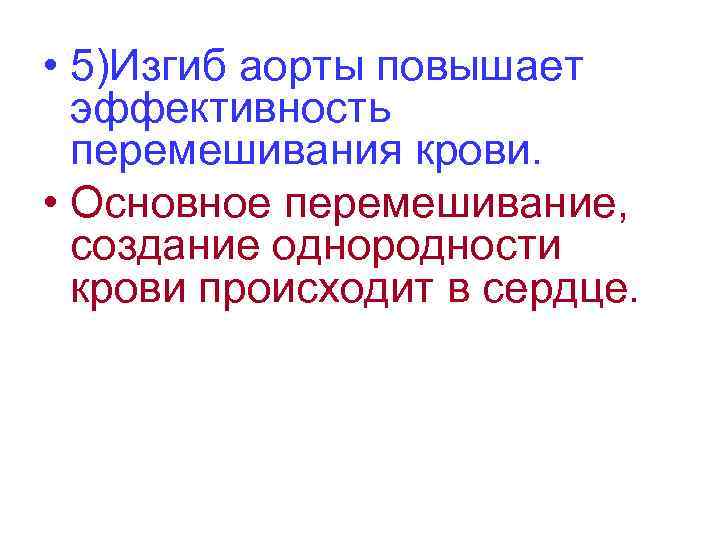 • 5)Изгиб аорты повышает эффективность перемешивания крови.

• Основное перемешивание, создание однородности крови происходит в сердце.